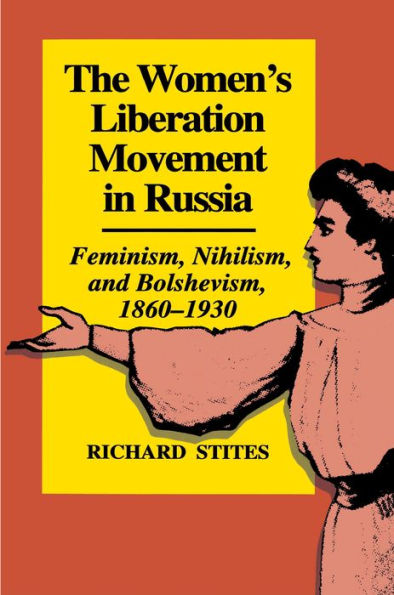 The Women's Liberation Movement in Russia

Feminism, Nihilism, and Bolshevism, 1860–1930

RICHARD STITES